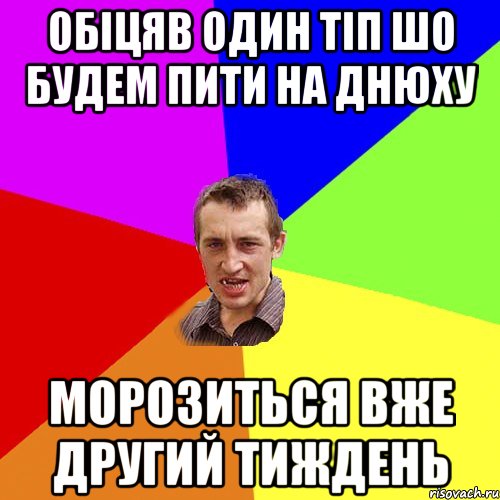 ОБІЦЯВ ОДИН ТІП ШО БУДЕМ ПИТИ НА ДНЮХУ

МОРОЗИТЬСЯ ВЖЕ ДРУГИЙ ТИЖДЕНЬ

risovach.ru